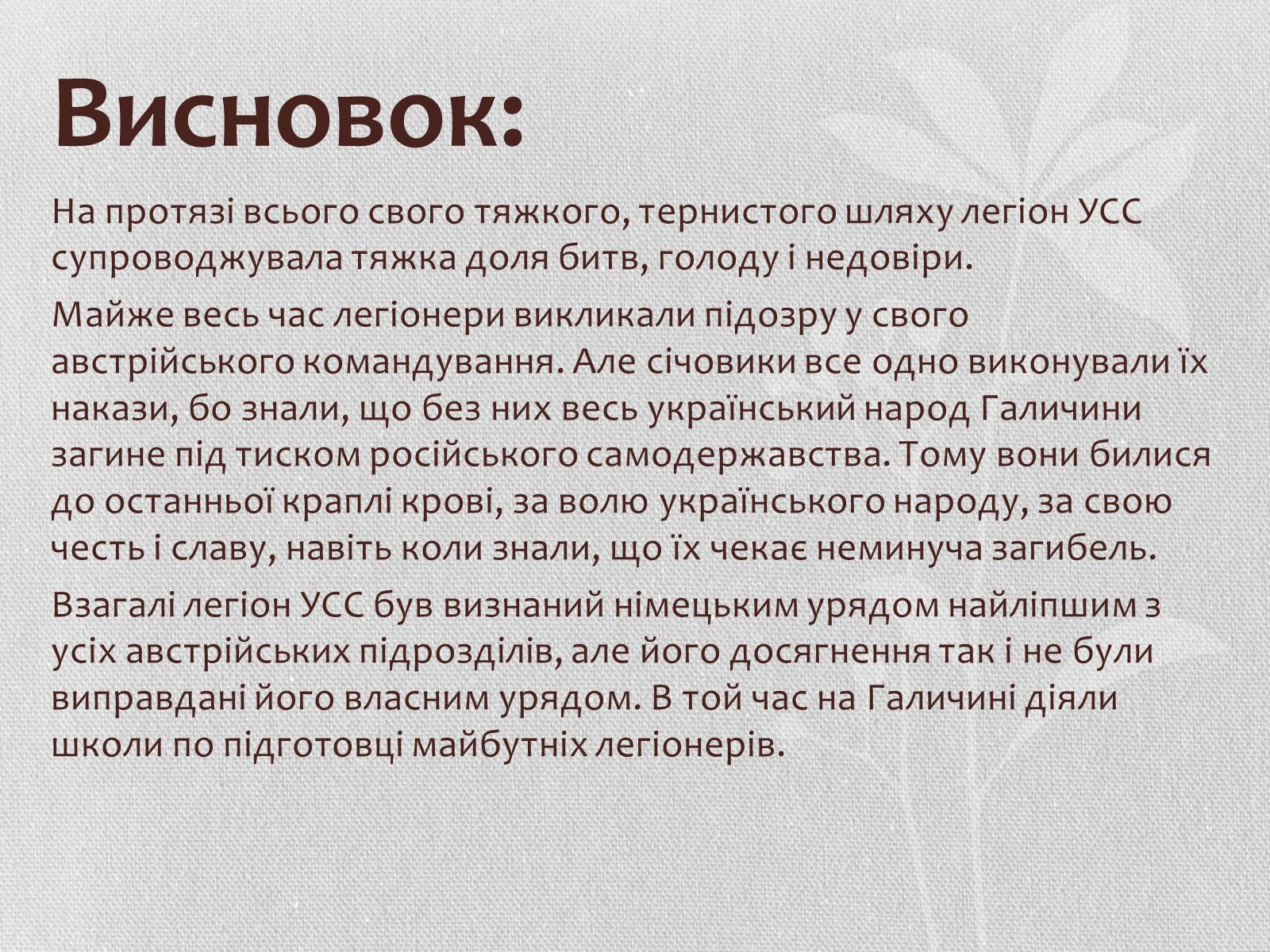 Висновок:

На протязі всього свого тяжкого, тернистого шляху легіон УСС супроводжувала тяжка доля битв, голоду і недовіри.

Майже весь час легіонери викликали підозру у свого австрійського командування. Але січовики все одно виконували їх накази, бо знали, що без них весь український народ Галичини загине під тиском російського самодержавства. Тому вони билися до останньої краплі крові, за волю українського народу, за свою честь і славу, навіть коли знали, що їх чекає неминуча загибель.

Взагалі легіон УСС був визнаний німецьким урядом найліпшим з усіх австрійських підрозділів, але його досягнення так і не були виправдані його власним урядом. В той час на Галичині діяли школи по підготовці майбутніх легіонерів.